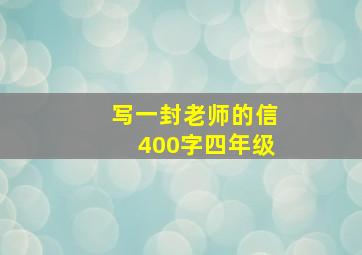 写一封老师的信
400字四年级